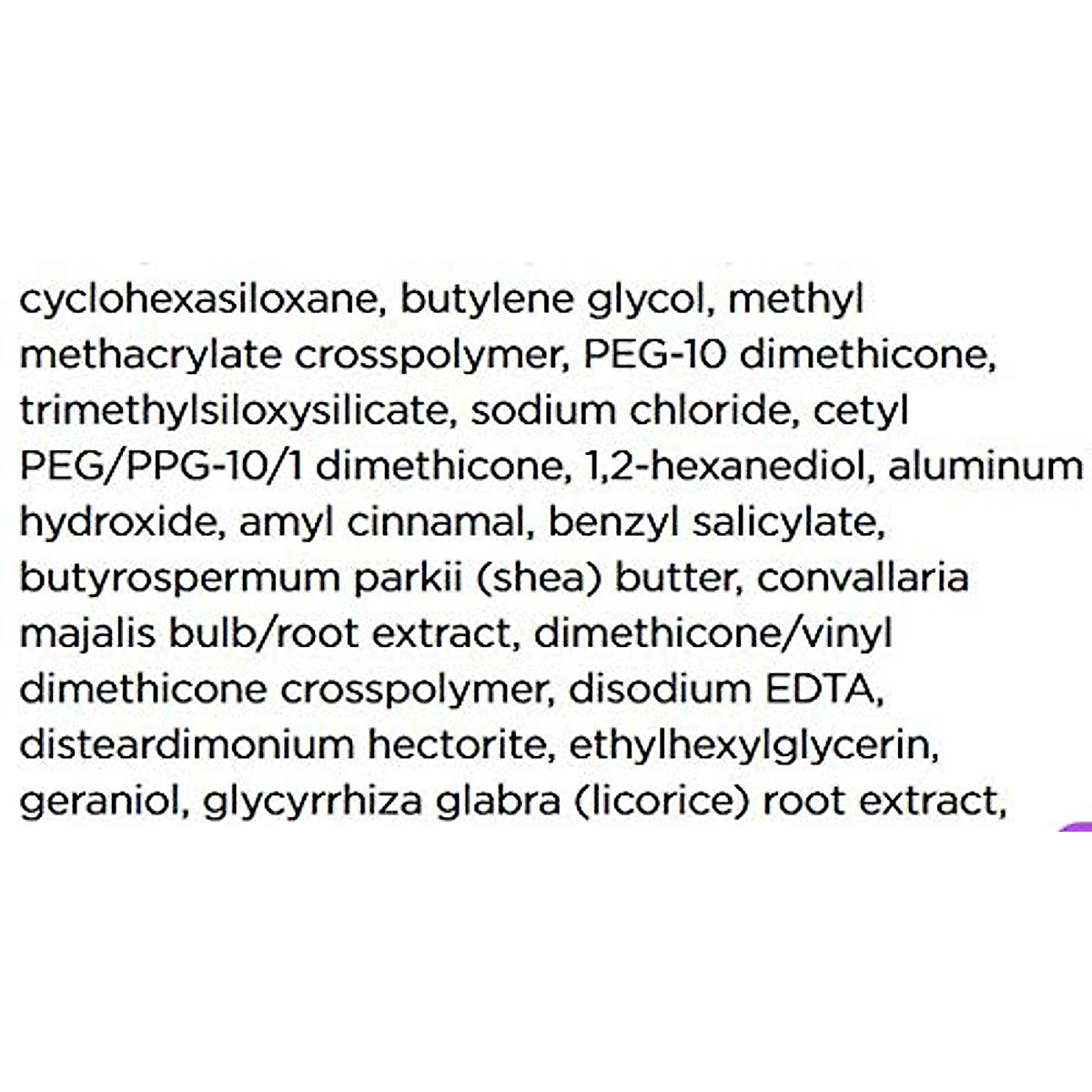 cyclohexasiloxane, butylene glycol, methyl methacrylate crosspolymer, PEG-10 dimethicone, trimethylsiloxysilicate, sodium chloride, cetyl PEG/PPG-10/1 dimethicone, 1,2-hexanediol, aluminum hydroxide, amyl cinnamal, benzyl salicylate, butyrospermum parkii (shea) butter, convallaria majalis bulb/root extract, dimethicone/vinyl dimethicone crosspolymer, disodium EDTA, disteardimonium hectorite, ethylhexylglycerin, geraniol, glycyrrhiza glabra (licorice) root extract,